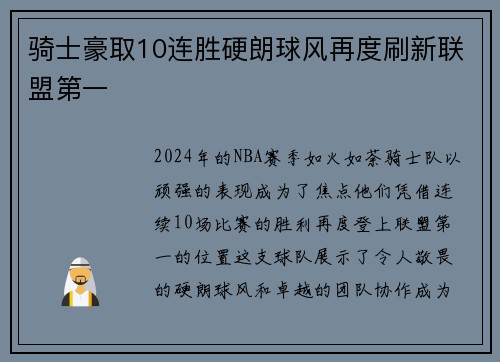 骑士豪取10连胜硬朗球风再度刷新联盟第一

2024年的NBA赛季如火如荼骑士队以顽强的表现成为了焦点他们凭借连续10场比赛的胜利再度登上联盟第一的位置这支球队展示了令人敬畏的硬朗球风和卓越的团队协作成为